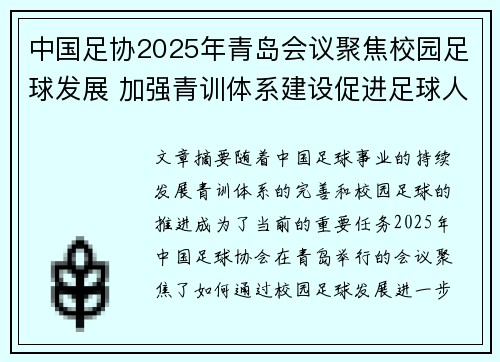 中国足协2025年青岛会议聚焦校园足球发展 加强青训体系建设促进足球人

文章摘要随着中国足球事业的持续发展青训体系的完善和校园足球的推进成为了当前的重要任务2025年中国足球协会在青岛举行的会议聚焦了如何通过校园足球发展进一步